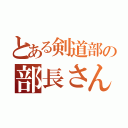 とある剣道部の
部長さん